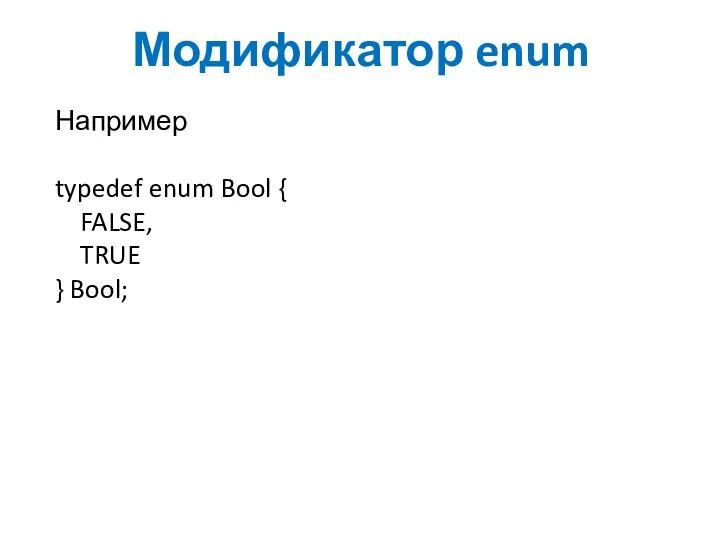 Модификатор enum

Например

typedef enum Bool {
FALSE,
TRUE
} Bool;